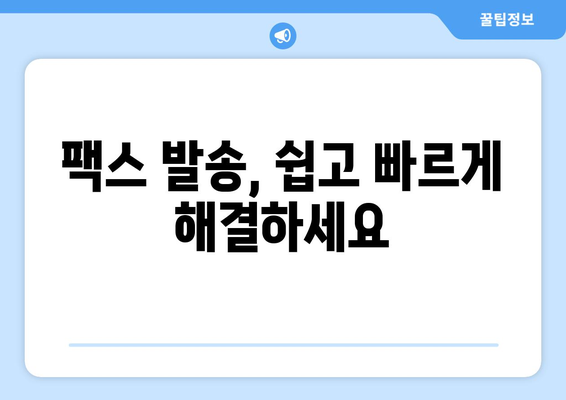 꿀팁정보

팩스 발송, 쉽고 빠르게 해결하세요